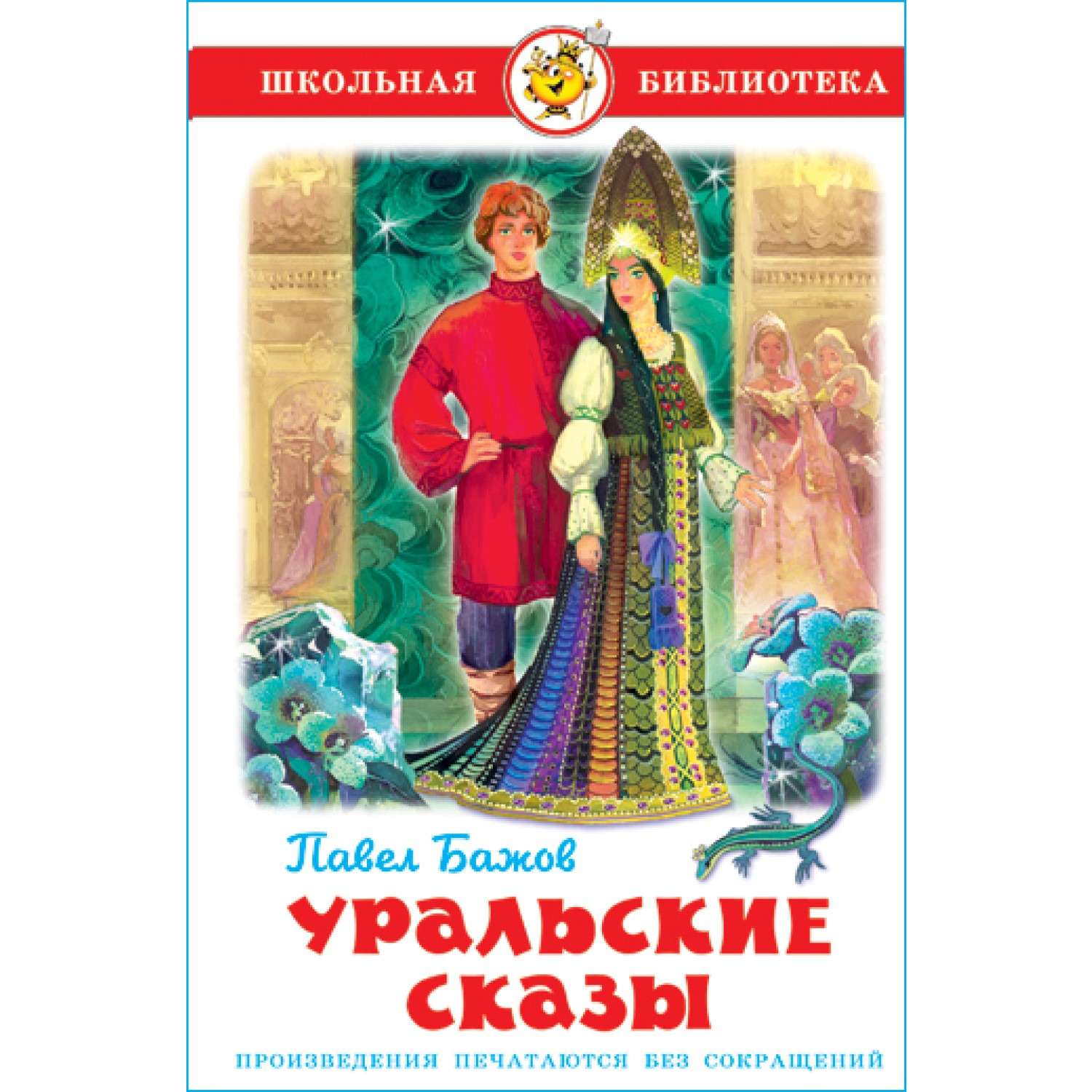 ШКОЛЬНАЯ БИБЛИОТЕКА

Павел Бажов

УРАЛЬСКИЕ СКАЗЫ

ПРОИЗВЕДЕНИЯ ПЕЧАТАЮТСЯ БЕЗ СОКРАЩЕНИЙ